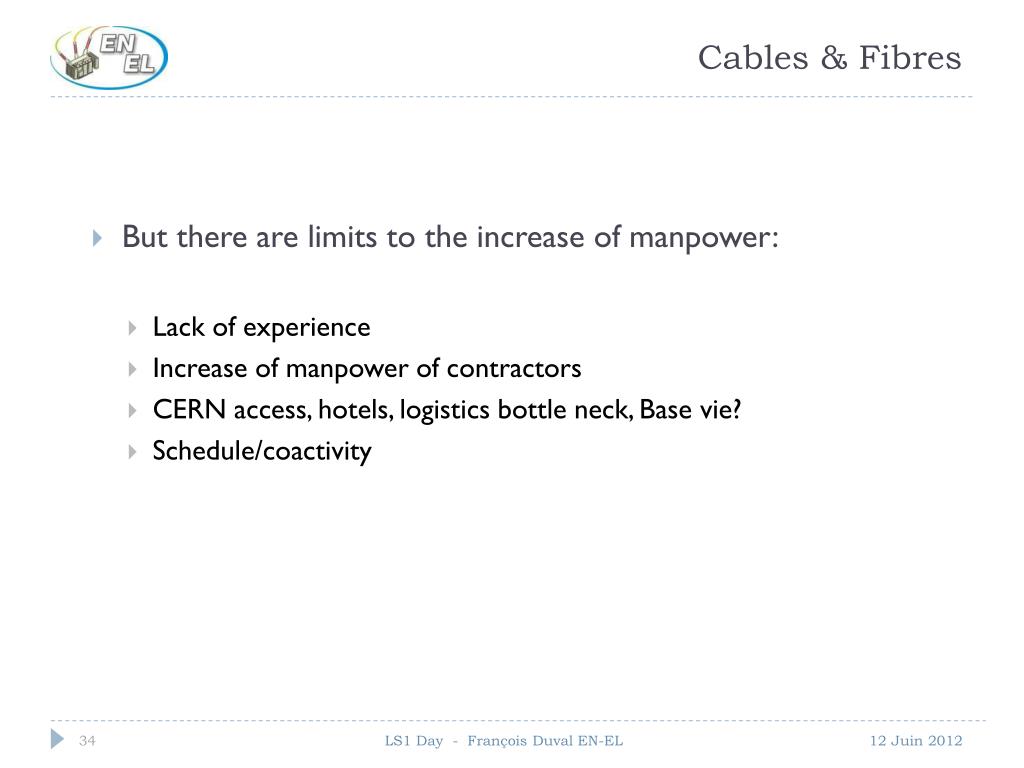 EN EL

Cables & Fibres

But there are limits to the increase of manpower:

Lack of experience
Increase of manpower of contractors
CERN access, hotels, logistics bottle neck, Base vie?
Schedule/coactivity

34

LS1 Day - François Duval EN-EL

12 Juin 2012